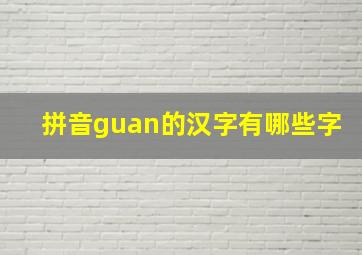 拼音guan的汉字有哪些字